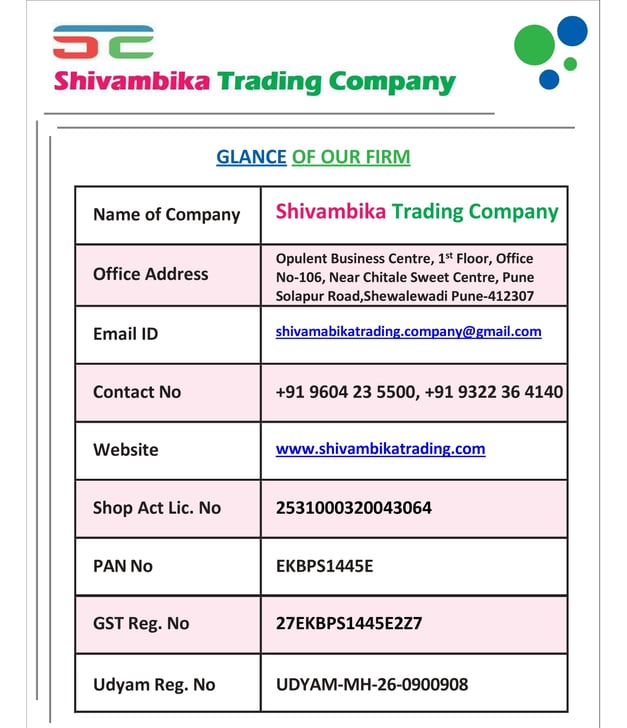 Shivambika Trading Company

GLANCE OF OUR FIRM

| Name of Company | Shivambika Trading Company |
|---|---|
| Office Address | Opulent Business Centre, 1st Floor, Office No-106, Near Chitale Sweet Centre, Pune Solapur Road,Shewalewadi Pune-412307 |
| Email ID | shivamabikatrading.company@gmail.com |
| Contact No | +91 9604 23 5500, +91 9322 36 4140 |
| Website | www.shivambikatrading.com |
| Shop Act Lic. No | 2531000320043064 |
| PAN No | EKBPS1445E |
| GST Reg. No | 27EKBPS1445E2Z7 |
| Udyam Reg. No | UDYAM-MH-26-0900908 |